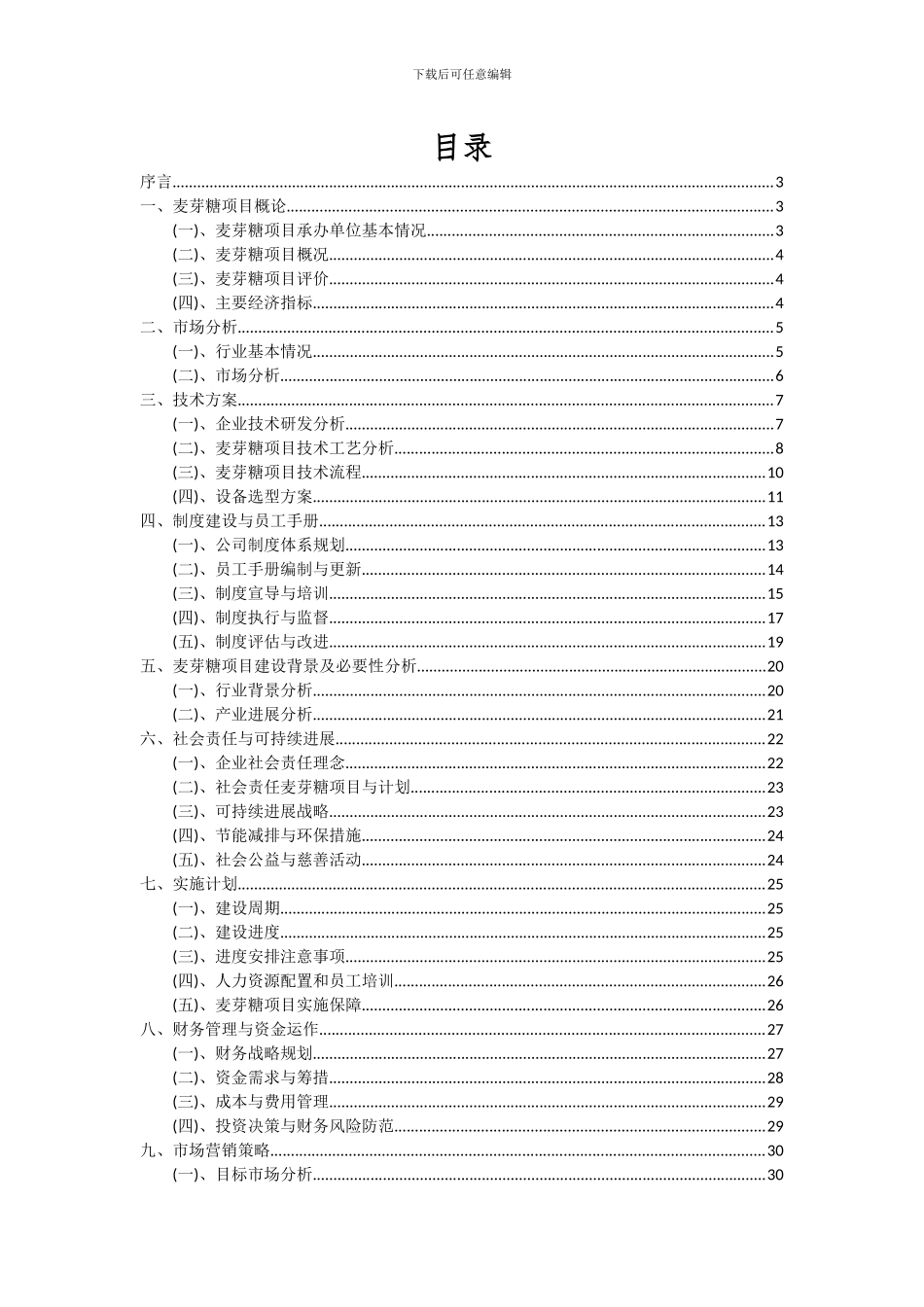 下载后可任意编辑

目录

序言 3
一、麦芽糖项目概论 3
(一)、麦芽糖项目承办单位基本情况 3
(二)、麦芽糖项目概况 4
(三)、麦芽糖项目评价 4
(四)、主要经济指标 4
二、市场分析 5
(一)、行业基本情况 5
(二)、市场分析 6
三、技术方案 7
(一)、企业技术研发分析 7
(二)、麦芽糖项目技术工艺分析 8
(三)、麦芽糖项目技术流程 10
(四)、设备选型方案 11
四、制度建设与员工手册 13
(一)、公司制度体系规划 13
(二)、员工手册编制与更新 14
(三)、制度宣导与培训 15
(四)、制度执行与监督 17
(五)、制度评估与改进 19
五、麦芽糖项目建设背景及必要性分析 20
(一)、行业背景分析 20
(二)、产业进展分析 21
六、社会责任与可持续进展 22
(一)、企业社会责任理念 22
(二)、社会责任麦芽糖项目与计划 23
(三)、可持续进展战略 23
(四)、节能减排与环保措施 24
(五)、社会公益与慈善活动 24
七、实施计划 25
(一)、建设周期 25
(二)、建设进度 25
(三)、进度安排注意事项 25
(四)、人力资源配置和员工培训 26
(五)、麦芽糖项目实施保障 26
八、财务管理与资金运作 27
(一)、财务战略规划 27
(二)、资金需求与筹措 28
(三)、成本与费用管理 29
(四)、投资决策与财务风险防范 29
九、市场营销策略 30
(一)、目标市场分析 30